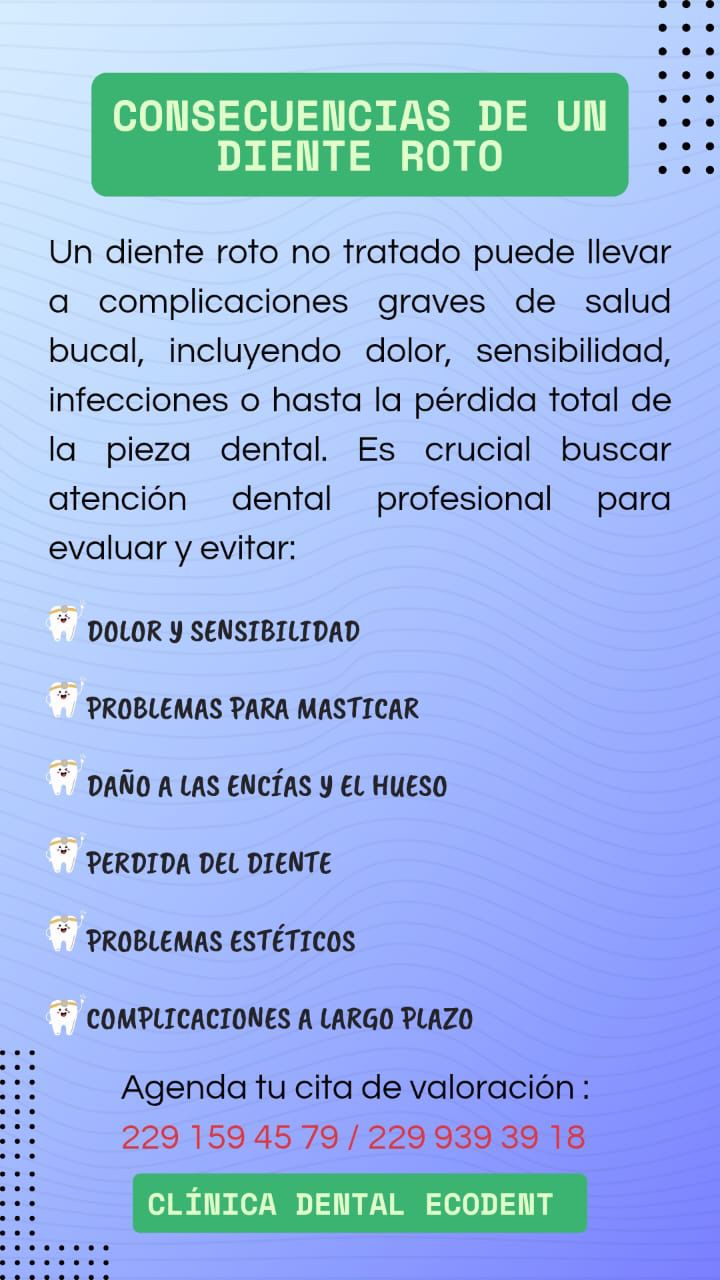 CONSECUENCIAS DE UN DIENTE ROTO

Un diente roto no tratado puede llevar a complicaciones graves de salud bucal, incluyendo dolor, sensibilidad, infecciones o hasta la pérdida total de la pieza dental. Es crucial buscar atención dental profesional para evaluar y evitar:

DOLOR Y SENSIBILIDAD

PROBLEMAS PARA MASTICAR

DAÑO A LAS ENCÍAS Y EL HUESO

PERDIDA DEL DIENTE

PROBLEMAS ESTÉTICOS

COMPLICACIONES A LARGO PLAZO

Agenda tu cita de valoración :
229 159 45 79 / 229 939 39 18

CLÍNICA DENTAL ECODENT